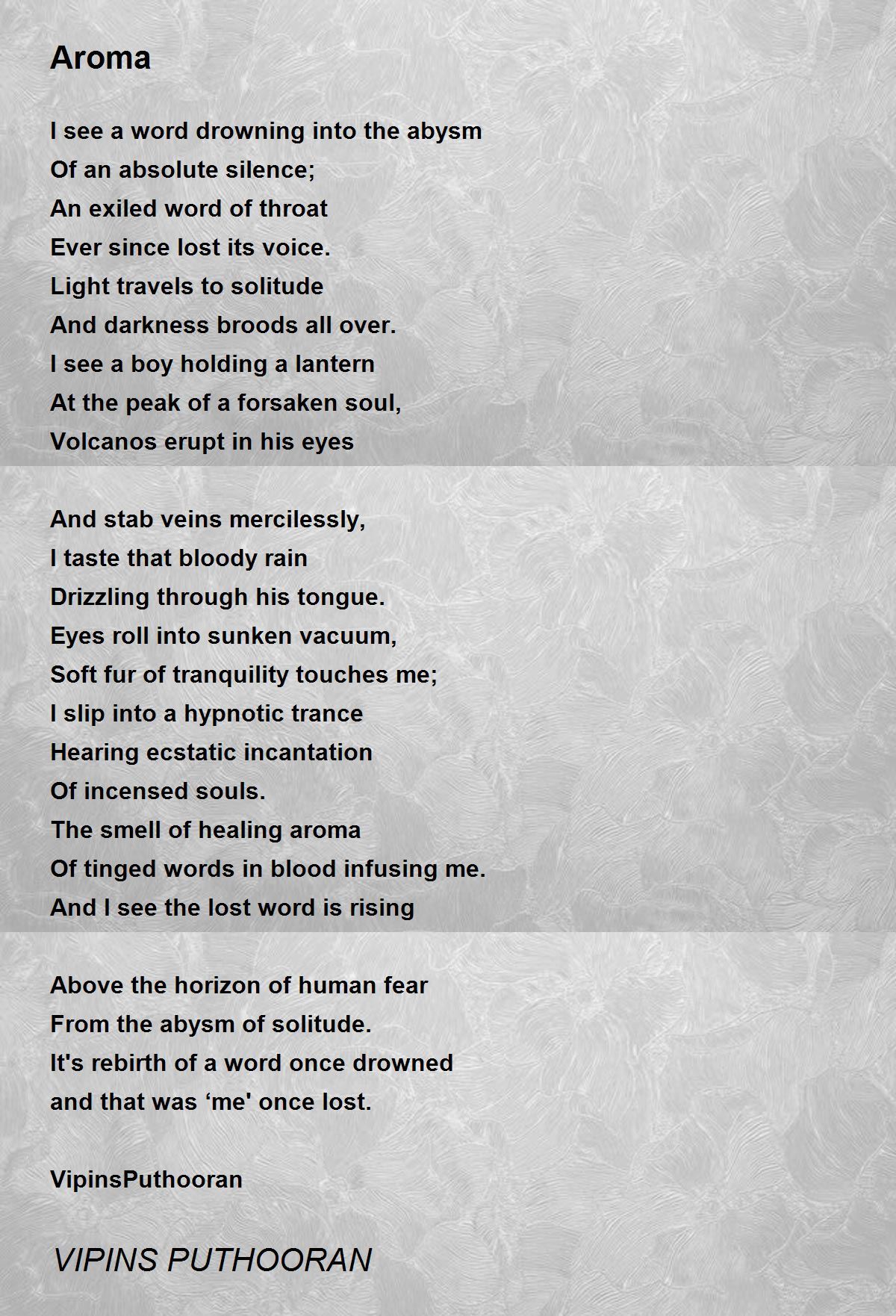 Aroma

I see a word drowning into the abysm
Of an absolute silence;
An exiled word of throat
Ever since lost its voice.
Light travels to solitude
And darkness broods all over.
I see a boy holding a lantern
At the peak of a forsaken soul,
Volcanos erupt in his eyes

And stab veins mercilessly,
I taste that bloody rain
Drizzling through his tongue.
Eyes roll into sunken vacuum,
Soft fur of tranquility touches me;
I slip into a hypnotic trance
Hearing ecstatic incantation
Of incensed souls.
The smell of healing aroma
Of tinged words in blood infusing me.
And I see the lost word is rising

Above the horizon of human fear
From the abysm of solitude.
It's rebirth of a word once drowned
and that was ‘me' once lost.

VipinsPuthooran

VIPINS PUTHOORAN